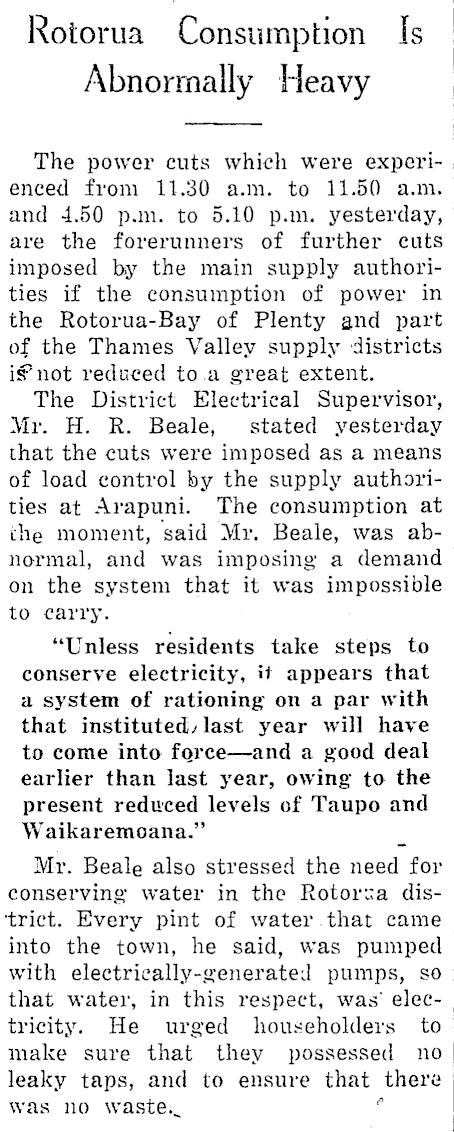 Rotorua Consumption Is Abnormally Heavy

The power cuts which were experienced from 11.30 a.m. to 11.50 a.m. and 4.50 p.m. to 5.10 p.m. yesterday, are the forerunners of further cuts imposed by the main supply authorities if the consumption of power in the Rotorua-Bay of Plenty and part of the Thames Valley supply districts is not reduced to a great extent.

The District Electrical Supervisor, Mr. H. R. Beale, stated yesterday that the cuts were imposed as a means of load control by the supply authorities at Arapuni. The consumption at the moment, said Mr. Beale, was abnormal, and was imposing a demand on the system that it was impossible to carry.

"Unless residents take steps to conserve electricity, it appears that a system of rationing on a par with that instituted last year will have to come into force—and a good deal earlier than last year, owing to the present reduced levels of Taupo and Waikaremoana."

Mr. Beale also stressed the need for conserving water in the Rotorua district. Every pint of water that came into the town, he said, was pumped with electrically-generated pumps, so that water, in this respect, was electricity. He urged householders to make sure that they possessed no leaky taps, and to ensure that there was no waste.